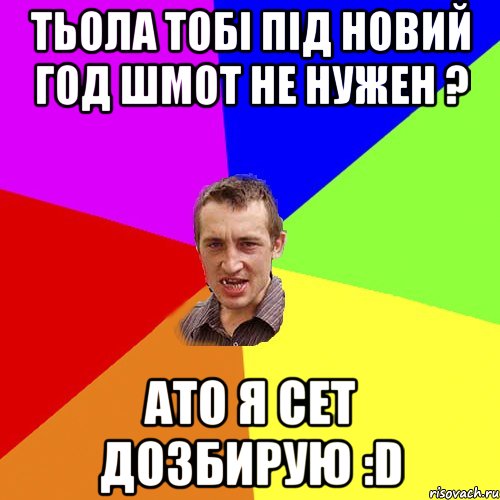 ТЬОЛА ТОБІ ПІД НОВИЙ ГОД ШМОТ НЕ НУЖЕН ?

АТО Я СЕТ ДОЗБИРУЮ :D

risovach.ru